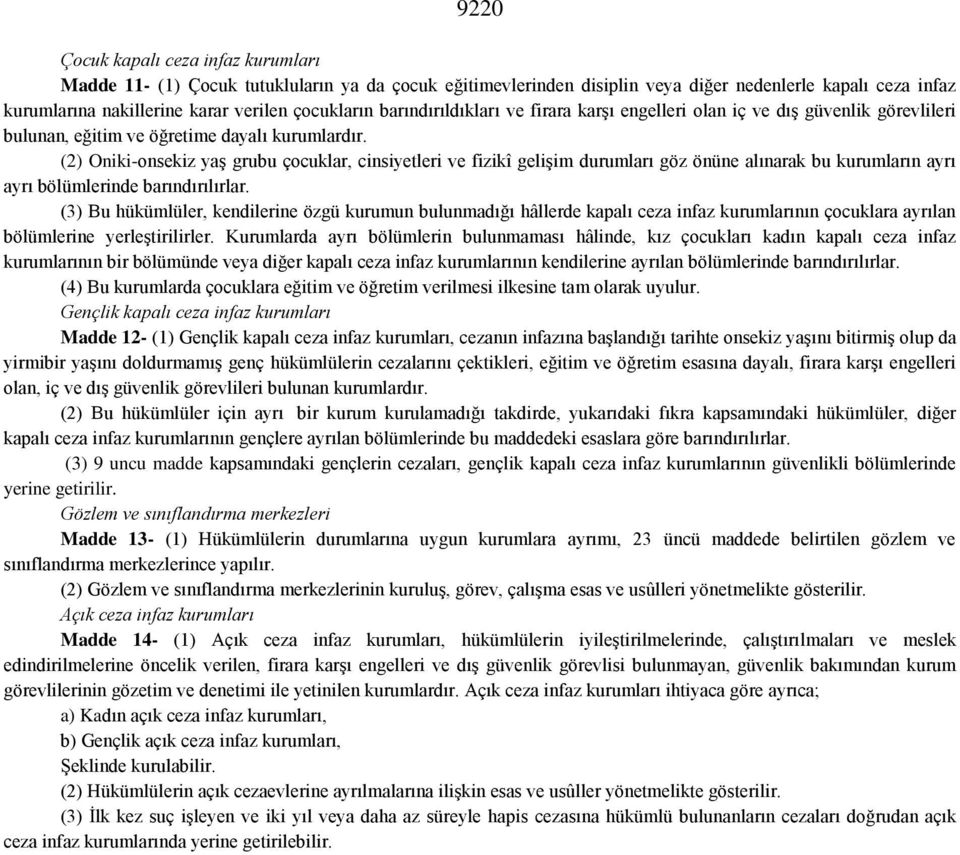 9220

Çocuk kapalı ceza infaz kurumları

Madde 11- (1) Çocuk tutukluların ya da çocuk eğitimevlerinden disiplin veya diğer nedenlerle kapalı ceza infaz kurumlarına nakillerine karar verilen çocukların barındırıldıkları ve firara karşı engelleri olan iç ve dış güvenlik görevlileri bulunan, eğitim ve öğretime dayalı kurumlardır.

(2) Oniki-onsekiz yaş grubu çocuklar, cinsiyetleri ve fizikî gelişim durumları göz önüne alınarak bu kurumların ayrı ayrı bölümlerinde barındırılırlar.

(3) Bu hükümlüler, kendilerine özgü kurumun bulunmadığı hâllerde kapalı ceza infaz kurumlarının çocuklara ayrılan bölümlerine yerleştirilirler. Kurumlarda ayrı bölümlerin bulunmaması hâlinde, kız çocukları kadın kapalı ceza infaz kurumlarının bir bölümünde veya diğer kapalı ceza infaz kurumlarının kendilerine ayrılan bölümlerinde barındırılırlar.

(4) Bu kurumlarda çocuklara eğitim ve öğretim verilmesi ilkesine tam olarak uyulur.

Gençlik kapalı ceza infaz kurumları

Madde 12- (1) Gençlik kapalı ceza infaz kurumları, cezanın infazına başlandığı tarihte onsekiz yaşını bitirmiş olup da yirmibir yaşını doldurmamış genç hükümlülerin cezalarını çektikleri, eğitim ve öğretim esasına dayalı, firara karşı engelleri olan, iç ve dış güvenlik görevlileri bulunan kurumlardır.

(2) Bu hükümlüler için ayrı bir kurum kurulamadığı takdirde, yukarıdaki fıkra kapsamındaki hükümlüler, diğer kapalı ceza infaz kurumlarının gençlere ayrılan bölümlerinde bu maddedeki esaslara göre barındırılırlar.

(3) 9 uncu madde kapsamındaki gençlerin cezaları, gençlik kapalı ceza infaz kurumlarının güvenlikli bölümlerinde yerine getirilir.

Gözlem ve sınıflandırma merkezleri

Madde 13- (1) Hükümlülerin durumlarına uygun kurumlara ayrımı, 23 üncü maddede belirtilen gözlem ve sınıflandırma merkezlerince yapılır.

(2) Gözlem ve sınıflandırma merkezlerinin kuruluş, görev, çalışma esas ve usûlleri yönetmelikte gösterilir.

Açık ceza infaz kurumları

Madde 14- (1) Açık ceza infaz kurumları, hükümlülerin iyileştirilmelerinde, çalıştırılmaları ve meslek edindirilmelerine öncelik verilen, firara karşı engelleri ve dış güvenlik görevlisi bulunmayan, güvenlik bakımından kurum görevlilerinin gözetim ve denetimi ile yetinilen kurumlardır. Açık ceza infaz kurumları ihtiyaca göre ayrıca;

a) Kadın açık ceza infaz kurumları,

b) Gençlik açık ceza infaz kurumları,

Şeklinde kurulabilir.

(2) Hükümlülerin açık cezaevlerine ayrılmalarına ilişkin esas ve usûller yönetmelikte gösterilir.

(3) İlk kez suç işleyen ve iki yıl veya daha az süreyle hapis cezasına hükümlü bulunanların cezaları doğrudan açık ceza infaz kurumlarında yerine getirilebilir.